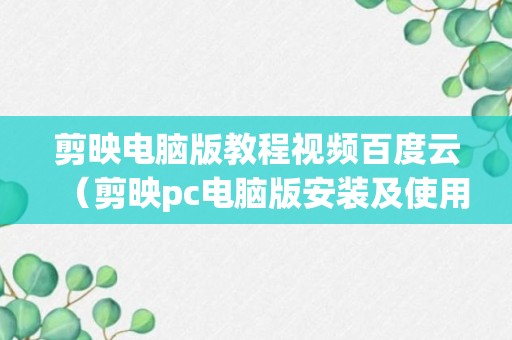 剪映电脑版教程视频百度云（剪映pc电脑版安装及使用